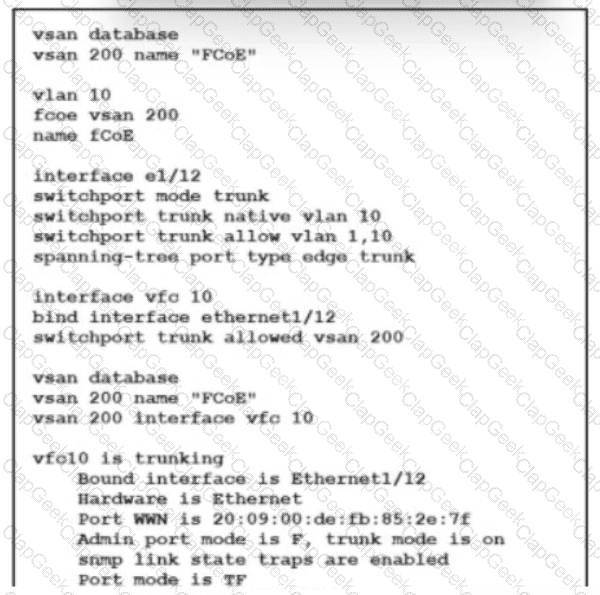 vsan database
vsan 200 name "FCoE"

vlan 10
fcoe vsan 200
name fCoE

interface e1/12
switchport mode trunk
switchport trunk native vlan 10
switchport trunk allow vlan 1,10
spanning-tree port type edge trunk

interface vfc 10
bind interface ethernet1/12
switchport trunk allowed vsan 200

vsan database
vsan 200 name "FCoE"
vsan 200 interface vfc 10

vfc10 is trunking
Bound interface is Ethernet1/12
Hardware is Ethernet
Port WWN is 20:09:00:de:fb:85:2e:7f
Admin port mode is F, trunk mode is on
snmp link state traps are enabled
Port mode is TF

ClapGeek